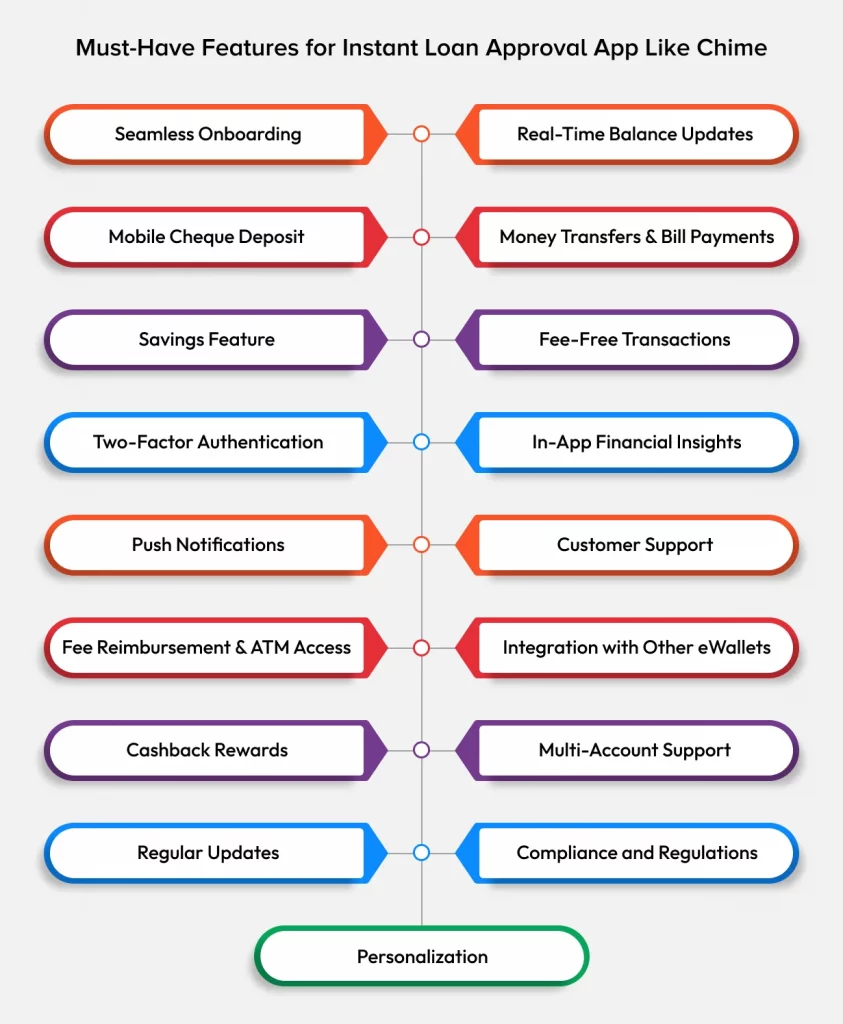 Must-Have Features for Instant Loan Approval App Like Chime

Seamless Onboarding

Real-Time Balance Updates

Mobile Cheque Deposit

Money Transfers & Bill Payments

Savings Feature

Fee-Free Transactions

Two-Factor Authentication

In-App Financial Insights

Push Notifications

Customer Support

Fee Reimbursement & ATM Access

Integration with Other eWallets

Cashback Rewards

Multi-Account Support

Regular Updates

Compliance and Regulations

Personalization